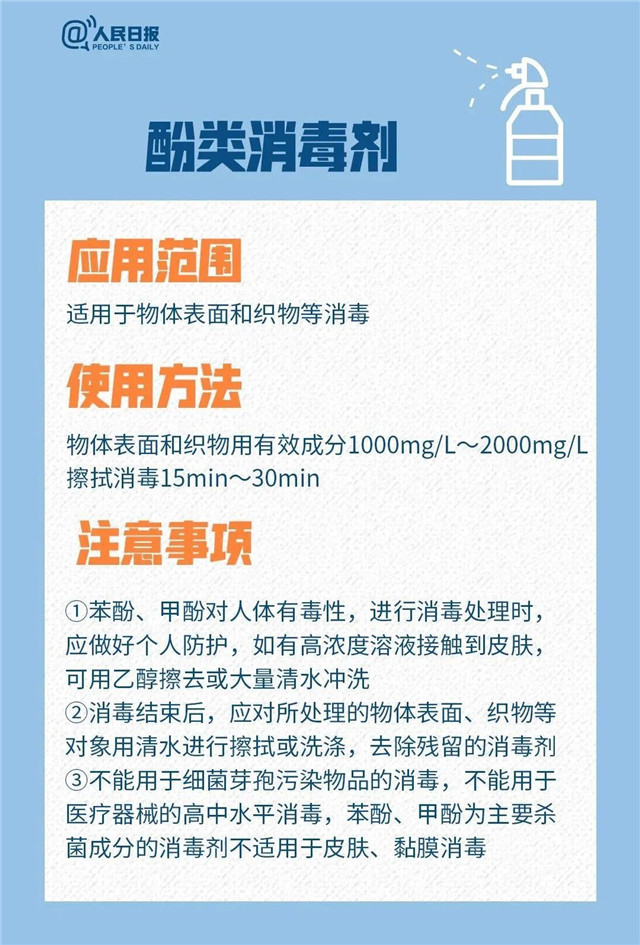 @人民日报
PEOPLE'S DAILY

酚类消毒剂

应用范围

适用于物体表面和织物等消毒

使用方法

物体表面和织物用有效成分1000mg/L～2000mg/L擦拭消毒15min～30min

注意事项

①苯酚、甲酚对人体有毒性，进行消毒处理时，应做好个人防护，如有高浓度溶液接触到皮肤，可用乙醇擦去或大量清水冲洗
②消毒结束后，应对所处理的物体表面、织物等对象用清水进行擦拭或洗涤，去除残留的消毒剂
③不能用于细菌芽孢污染物品的消毒，不能用于医疗器械的高中水平消毒，苯酚、甲酚为主要杀菌成分的消毒剂不适用于皮肤、黏膜消毒